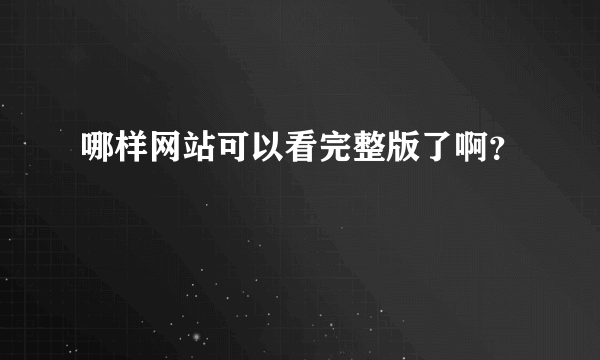 哪样网站可以看完整版了啊?